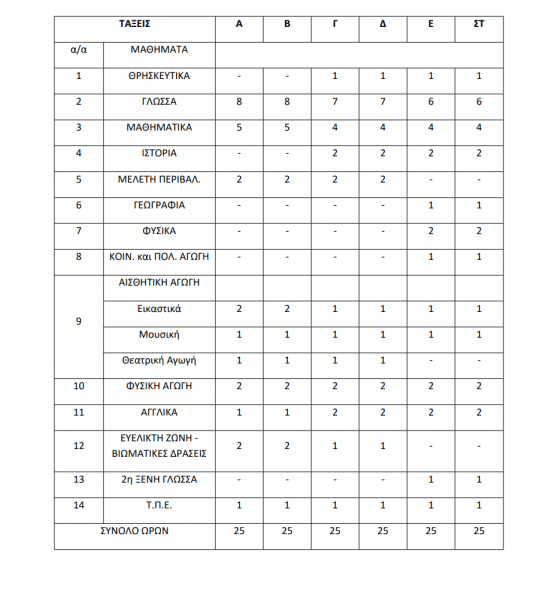 | ΤΑΞΕΙΣ | | Α | Β | Γ | Δ | Ε | ΣΤ |
|---|---|---|---|---|---|---|---|
| α/α | ΜΑΘΗΜΑΤΑ | | | | | | |
| 1 | ΘΡΗΣΚΕΥΤΙΚΑ | - | - | 1 | 1 | 1 | 1 |
| 2 | ΓΛΩΣΣΑ | 8 | 8 | 7 | 7 | 6 | 6 |
| 3 | ΜΑΘΗΜΑΤΙΚΑ | 5 | 5 | 4 | 4 | 4 | 4 |
| 4 | ΙΣΤΟΡΙΑ | - | - | 2 | 2 | 2 | 2 |
| 5 | ΜΕΛΕΤΗ ΠΕΡΙΒΑΛ. | 2 | 2 | 2 | 2 | - | - |
| 6 | ΓΕΩΓΡΑΦΙΑ | - | - | - | - | 1 | 1 |
| 7 | ΦΥΣΙΚΑ | - | - | - | - | 2 | 2 |
| 8 | ΚΟΙΝ. και ΠΟΛ. ΑΓΩΓΗ | - | - | - | - | 1 | 1 |
| 9 | ΑΙΣΘΗΤΙΚΗ ΑΓΩΓΗ | | | | | | |
| | Εικαστικά | 2 | 2 | 1 | 1 | 1 | 1 |
| | Μουσική | 1 | 1 | 1 | 1 | 1 | 1 |
| | Θεατρική Αγωγή | 1 | 1 | 1 | 1 | - | - |
| 10 | ΦΥΣΙΚΗ ΑΓΩΓΗ | 2 | 2 | 2 | 2 | 2 | 2 |
| 11 | ΑΓΓΛΙΚΑ | 1 | 1 | 2 | 2 | 2 | 2 |
| 12 | ΕΥΕΛΙΚΤΗ ΖΩΝΗ - ΒΙΩΜΑΤΙΚΕΣ ΔΡΑΣΕΙΣ | 2 | 2 | 1 | 1 | - | - |
| 13 | 2η ΞΕΝΗ ΓΛΩΣΣΑ | - | - | - | - | 1 | 1 |
| 14 | Τ.Π.Ε. | 1 | 1 | 1 | 1 | 1 | 1 |
| ΣΥΝΟΛΟ ΩΡΩΝ | | 25 | 25 | 25 | 25 | 25 | 25 |